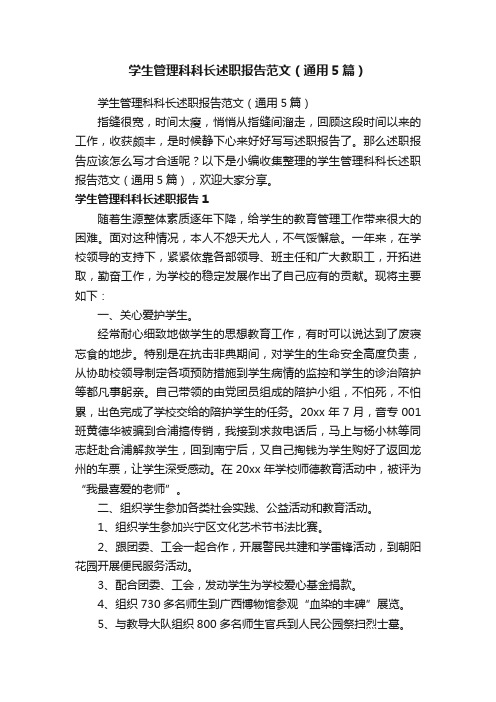 学生管理科科长述职报告范文（通用5篇）

学生管理科科长述职报告范文（通用5篇）

指缝很宽，时间太瘦，悄悄从指缝间溜走，回顾这段时间以来的工作，收获颇丰，是时候静下心来好好写写述职报告了。那么述职报告应该怎么写才合适呢？以下是小编收集整理的学生管理科科长述职报告范文（通用5篇），欢迎大家分享。

学生管理科科长述职报告1

随着生源整体素质逐年下降，给学生的教育管理工作带来很大的困难。面对这种情况，本人不怨天尤人，不气馁懈怠。一年来，在学校领导的支持下，紧紧依靠各部领导、班主任和广大教职工，开拓进取，勤奋工作，为学校的稳定发展作出了自己应有的贡献。现将主要如下：

一、关心爱护学生。

经常耐心细致地做学生的思想教育工作，有时可以说达到了废寝忘食的地步。特别是在抗击非典期间，对学生的生命安全高度负责，从协助校领导制定各项预防措施到学生病情的监控和学生的诊治陪护等都凡事躬亲。自己带领的由党团员组成的陪护小组，不怕死，不怕累，出色完成了学校交给的陪护学生的任务。20xx年7月，音专001班黄德华被骗到合浦搞传销，我接到求救电话后，马上与杨小林等同志赶赴合浦解救学生，回到南宁后，又自己掏钱为学生购好了返回龙州的车票，让学生深受感动。在20xx年学校师德教育活动中，被评为“我最喜爱的老师”。

二、组织学生参加各类社会实践、公益活动和教育活动。

1、组织学生参加兴宁区文化艺术节书法比赛。

2、跟团委、工会一起合作，开展警民共建和学雷锋活动，到朝阳花园开展便民服务活动。

3、配合团委、工会，发动学生为学校爱心基金捐款。

4、组织730多名师生到广西博物馆参观“血染的丰碑”展览。

5、与教导大队组织800多名师生官兵到人民公园祭扫烈士墓。